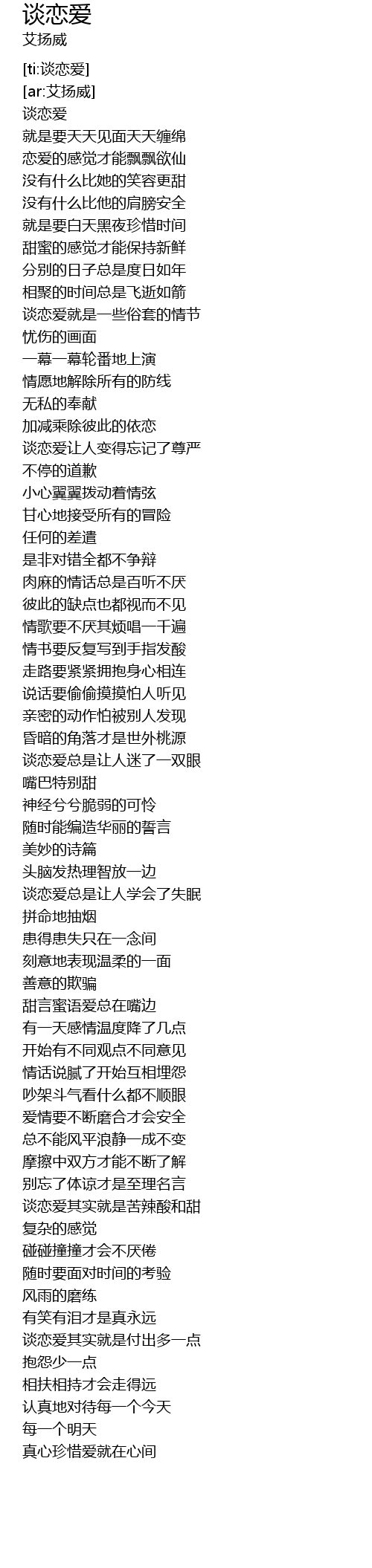 谈恋爱
艾扬威

[ti:谈恋爱]
[ar:艾扬威]
谈恋爱
就是要天天见面天天缠绵
恋爱的感觉才能飘飘欲仙
没有什么比她的笑容更甜
没有什么比他的肩膀安全
就是要白天黑夜珍惜时间
甜蜜的感觉才能保持新鲜
分别的日子总是度日如年
相聚的时间总是飞逝如箭
谈恋爱就是一些俗套的情节
忧伤的画面
一幕一幕轮番地上演
情愿地解除所有的防线
无私的奉献
加减乘除彼此的依恋
谈恋爱让人变得忘记了尊严
不停的道歉
小心翼翼拨动着情弦
甘心地接受所有的冒险
任何的差遣
是非对错全都不争辩
肉麻的情话总是百听不厌
彼此的缺点也都视而不见
情歌要不厌其烦唱一千遍
情书要反复写到手指发酸
走路要紧紧拥抱身心相连
说话要偷偷摸摸怕人听见
亲密的动作怕被别人发现
昏暗的角落才是世外桃源
谈恋爱总是让人迷了一双眼
嘴巴特别甜
神经兮兮脆弱的可怜
随时能编造华丽的誓言
美妙的诗篇
头脑发热理智放一边
谈恋爱总是让人学会了失眠
拼命地抽烟
患得患失只在一念间
刻意地表现温柔的一面
善意的欺骗
甜言蜜语爱总在嘴边
有一天感情温度降了几点
开始有不同观点不同意见
情话说腻了开始互相埋怨
吵架斗气看什么都不顺眼
爱情要不断磨合才会安全
总不能风平浪静一成不变
摩擦中双方才能不断了解
别忘了体谅才是至理名言
谈恋爱其实就是苦辣酸和甜
复杂的感觉
碰碰撞撞才会不厌倦
随时要面对时间的考验
风雨的磨练
有笑有泪才是真永远
谈恋爱其实就是付出多一点
抱怨少一点
相扶相持才会走得远
认真地对待每一个今天
每一个明天
真心珍惜爱就在心间